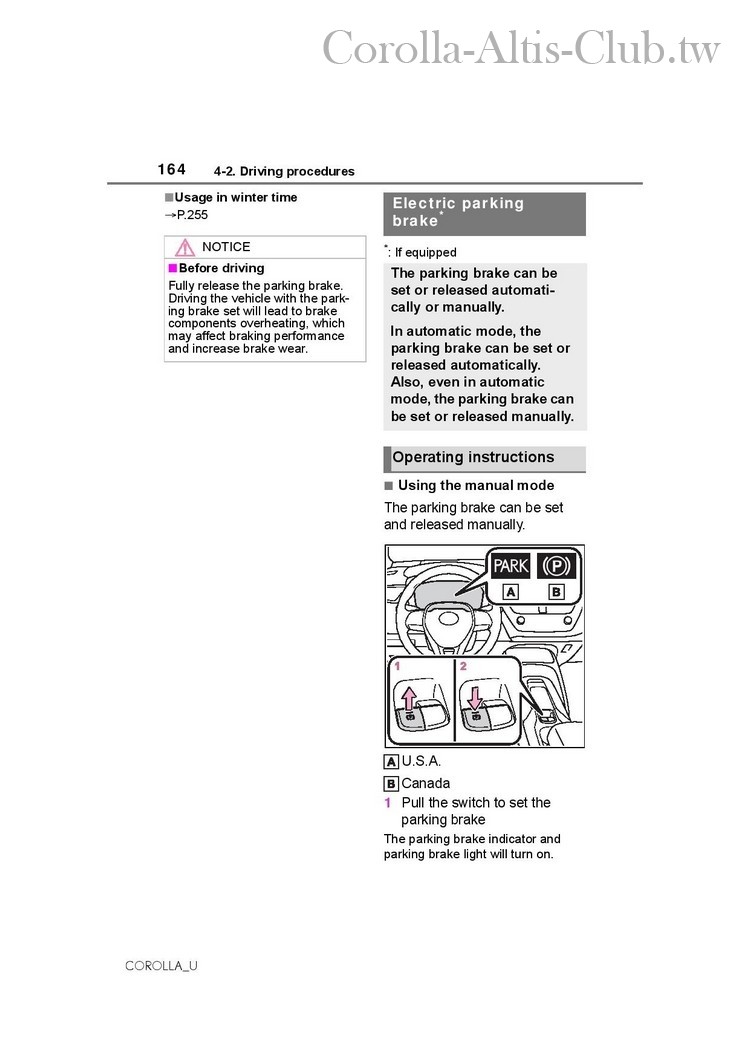 Corolla-Altis-Club.tw

164 4-2. Driving procedures

■Usage in winter time
→P.255

NOTICE

■Before driving
Fully release the parking brake. Driving the vehicle with the parking brake set will lead to brake components overheating, which may affect braking performance and increase brake wear.

Electric parking brake*

*: If equipped

The parking brake can be set or released automatically or manually.

In automatic mode, the parking brake can be set or released automatically. Also, even in automatic mode, the parking brake can be set or released manually.

Operating instructions

■ Using the manual mode

The parking brake can be set and released manually.

PARK (P)
A B
1 2

A U.S.A.

B Canada

1 Pull the switch to set the parking brake

The parking brake indicator and parking brake light will turn on.

COROLLA_U